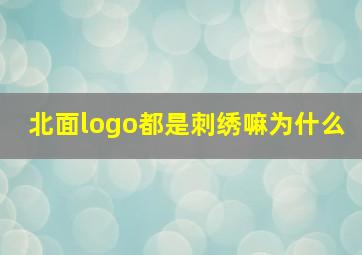 北面logo都是刺绣嘛为什么